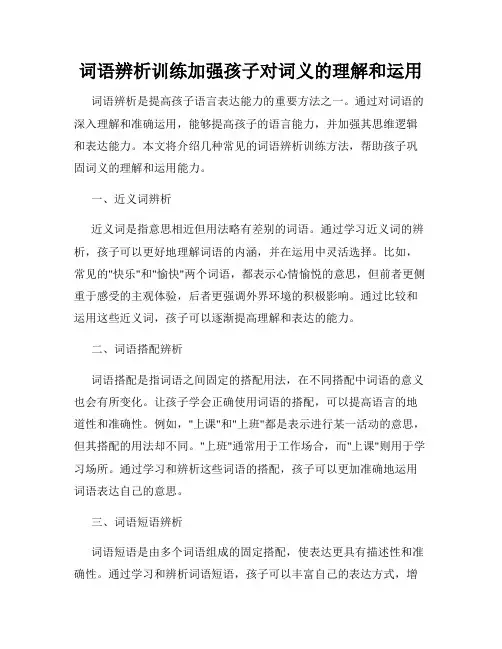 词语辨析训练加强孩子对词义的理解和运用

词语辨析是提高孩子语言表达能力的重要方法之一。通过对词语的深入理解和准确运用，能够提高孩子的语言能力，并加强其思维逻辑和表达能力。本文将介绍几种常见的词语辨析训练方法，帮助孩子巩固词义的理解和运用能力。

一、近义词辨析

近义词是指意思相近但用法略有差别的词语。通过学习近义词的辨析，孩子可以更好地理解词语的内涵，并在运用中灵活选择。比如，常见的"快乐"和"愉快"两个词语，都表示心情愉悦的意思，但前者更侧重于感受的主观体验，后者更强调外界环境的积极影响。通过比较和运用这些近义词，孩子可以逐渐提高理解和表达的能力。

二、词语搭配辨析

词语搭配是指词语之间固定的搭配用法，在不同搭配中词语的意义也会有所变化。让孩子学会正确使用词语的搭配，可以提高语言的地道性和准确性。例如，"上课"和"上班"都是表示进行某一活动的意思，但其搭配的用法却不同。"上班"通常用于工作场合，而"上课"则用于学习场所。通过学习和辨析这些词语的搭配，孩子可以更加准确地运用词语表达自己的意思。

三、词语短语辨析

词语短语是由多个词语组成的固定搭配，使表达更具有描述性和准确性。通过学习和辨析词语短语，孩子可以丰富自己的表达方式，增